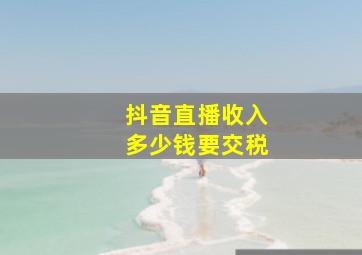 抖音直播收入
多少钱要交税